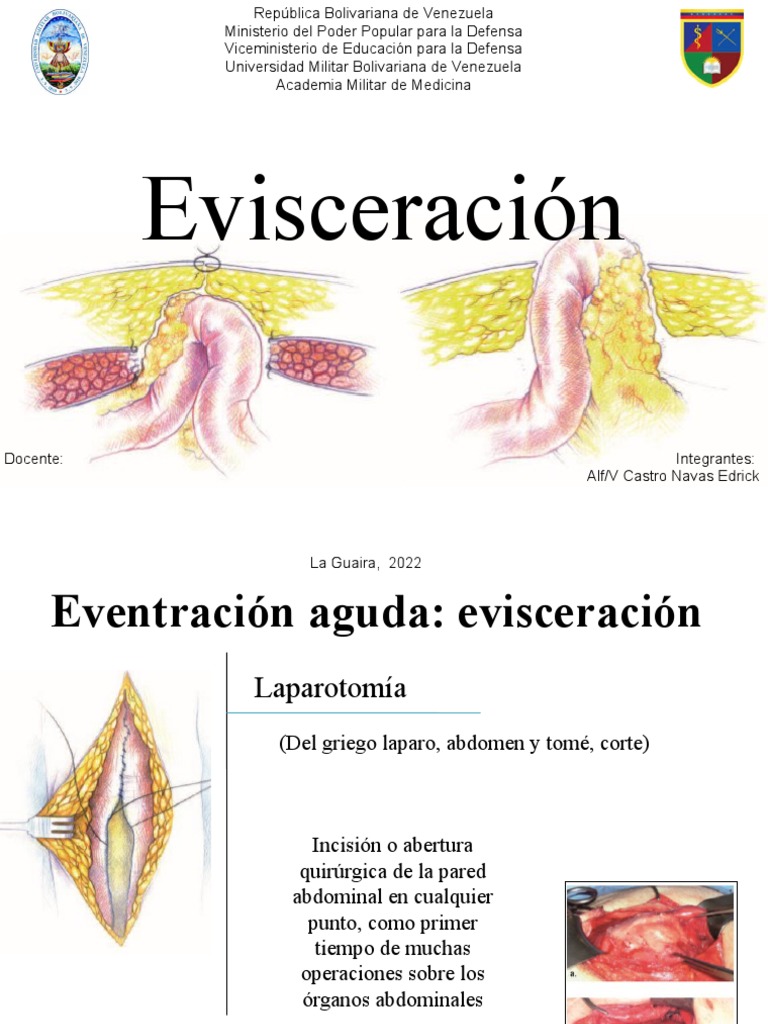 República Bolivariana de Venezuela
Ministerio del Poder Popular para la Defensa
Viceministerio de Educación para la Defensa
Universidad Militar Bolivariana de Venezuela
Academia Militar de Medicina

Evisceración

Docente:

Integrantes:
Alf/V Castro Navas Edrick

La Guaira, 2022

Eventración aguda: evisceración

Laparotomía

(Del griego laparo, abdomen y tomé, corte)

Incisión o abertura quirúrgica de la pared abdominal en cualquier punto, como primer tiempo de muchas operaciones sobre los órganos abdominales

a.